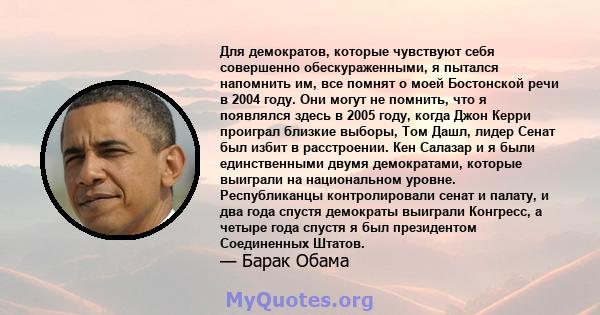 Для демократов, которые чувствуют себя совершенно обескураженными, я пытался напомнить им, все помнят о моей Бостонской речи в 2004 году. Они могут не помнить, что я появлялся здесь в 2005 году, когда Джон Керри проиграл близкие выборы, Том Дашл, лидер Сенат был избит в расстроении. Кен Салазар и я были единственными двумя демократами, которые выиграли на национальном уровне. Республиканцы контролировали сенат и палату, и два года спустя демократы выиграли Конгресс, а четыре года спустя я был президентом Соединенных Штатов.
— Барак Обама

MyQuotes.org